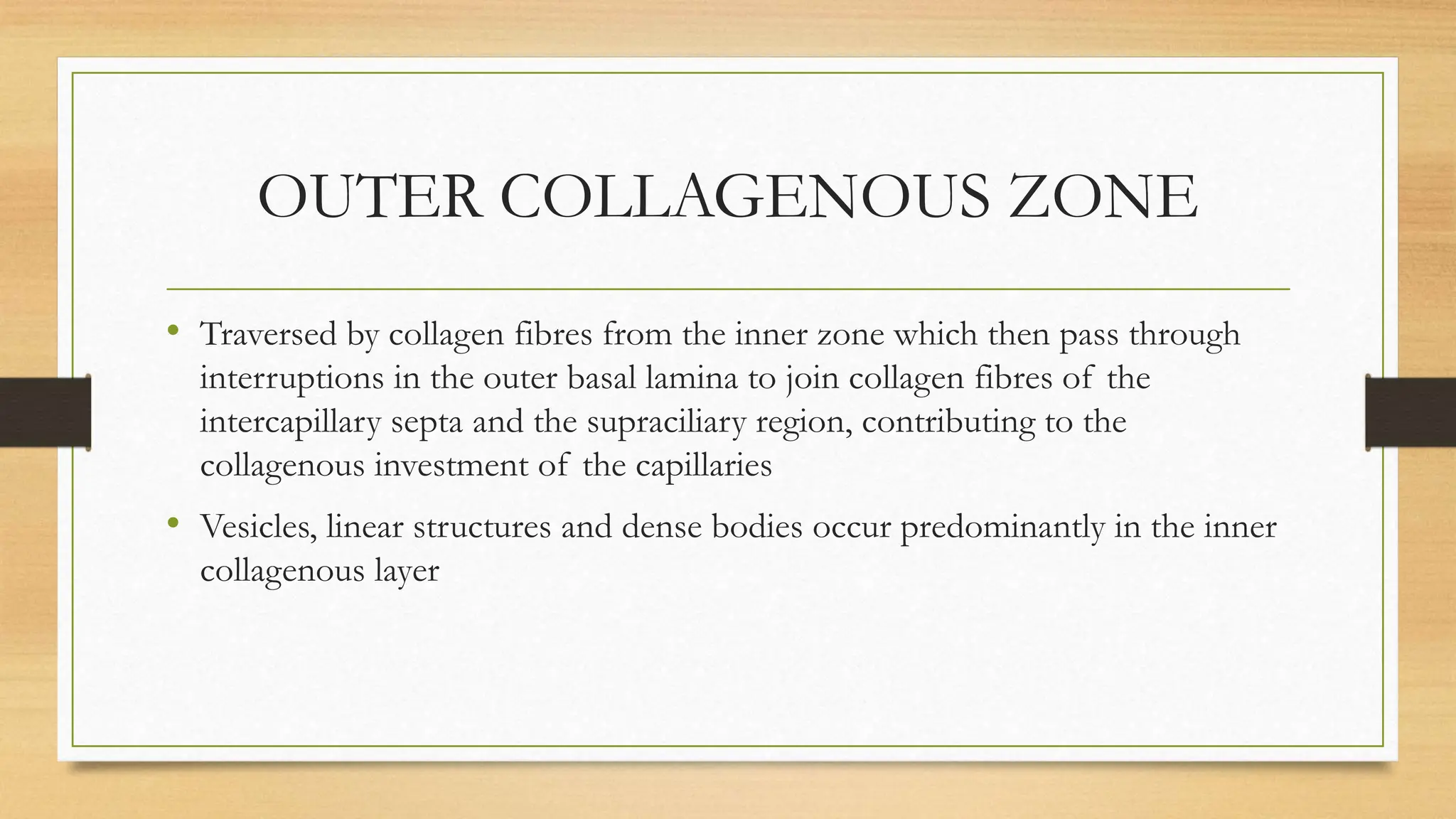 OUTER COLLAGENOUS ZONE

• Traversed by collagen fibres from the inner zone which then pass through interruptions in the outer basal lamina to join collagen fibres of the intercapillary septa and the supraciliary region, contributing to the collagenous investment of the capillaries

• Vesicles, linear structures and dense bodies occur predominantly in the inner collagenous layer